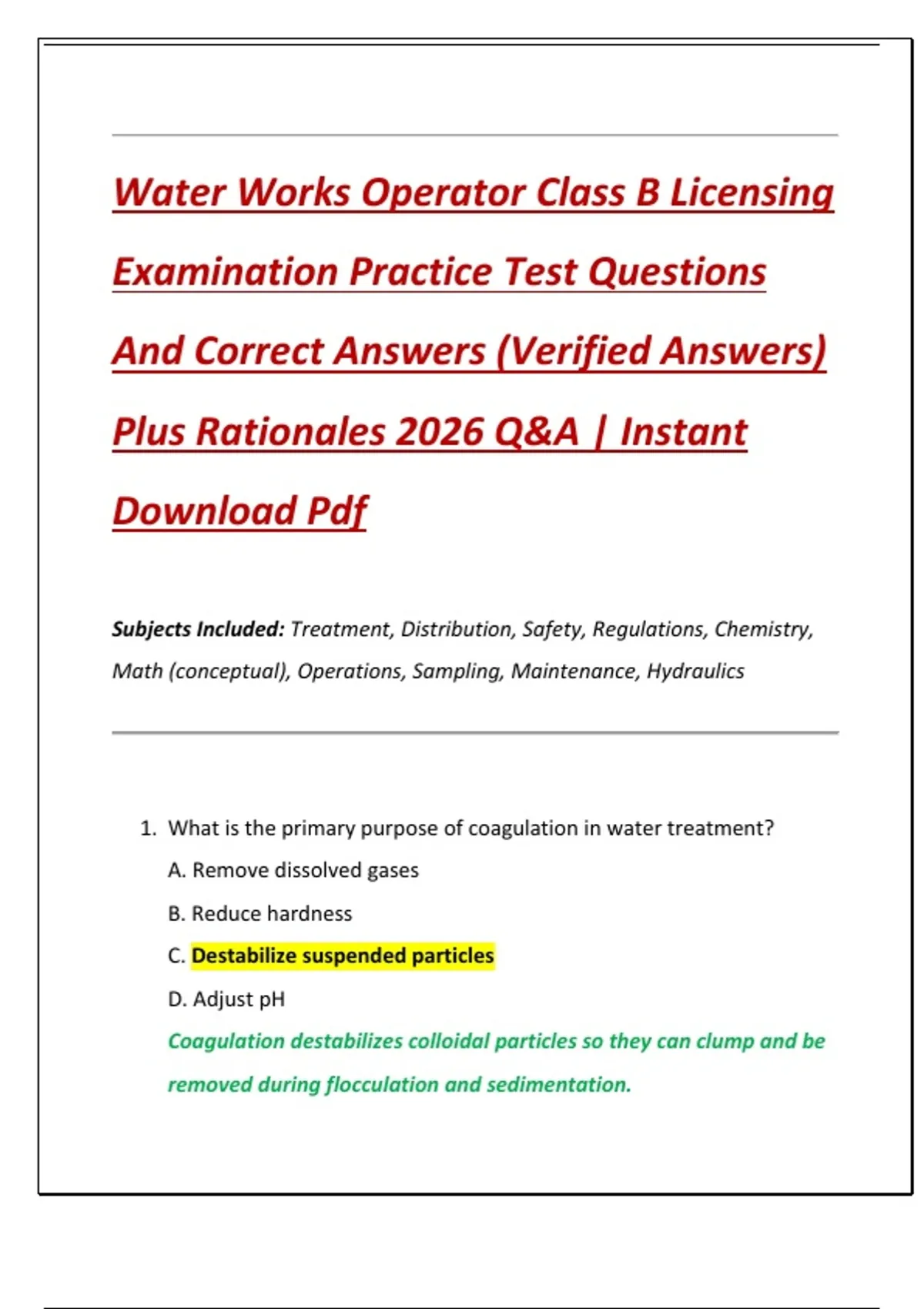 Water Works Operator Class B Licensing Examination Practice Test Questions And Correct Answers (Verified Answers) Plus Rationales 2026 Q&A | Instant Download Pdf

Subjects Included: Treatment, Distribution, Safety, Regulations, Chemistry, Math (conceptual), Operations, Sampling, Maintenance, Hydraulics

1. What is the primary purpose of coagulation in water treatment?

A. Remove dissolved gases

B. Reduce hardness

C. Destabilize suspended particles

D. Adjust pH

Coagulation destabilizes colloidal particles so they can clump and be removed during flocculation and sedimentation.